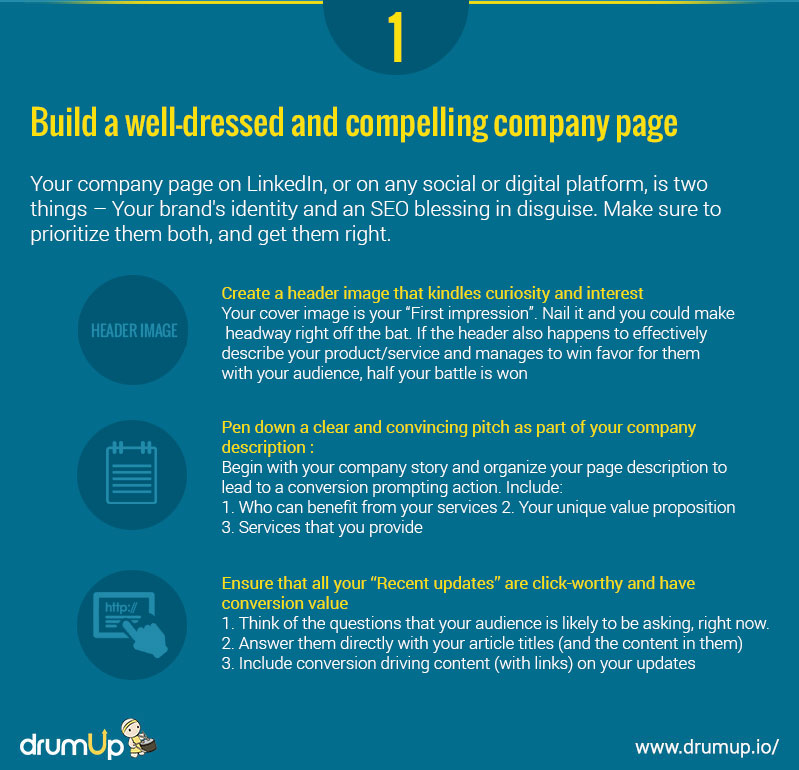 1

Build a well-dressed and compelling company page

Your company page on LinkedIn, or on any social or digital platform, is two things – Your brand's identity and an SEO blessing in disguise. Make sure to prioritize them both, and get them right.

HEADER IMAGE

Create a header image that kindles curiosity and interest
Your cover image is your "First impression". Nail it and you could make headway right off the bat. If the header also happens to effectively describe your product/service and manages to win favor for them with your audience, half your battle is won

Pen down a clear and convincing pitch as part of your company description :
Begin with your company story and organize your page description to lead to a conversion prompting action. Include:
1. Who can benefit from your services 2. Your unique value proposition
3. Services that you provide

http://

Ensure that all your "Recent updates" are click-worthy and have conversion value
1. Think of the questions that your audience is likely to be asking, right now.
2. Answer them directly with your article titles (and the content in them)
3. Include conversion driving content (with links) on your updates

drumUp

www.drumup.io/